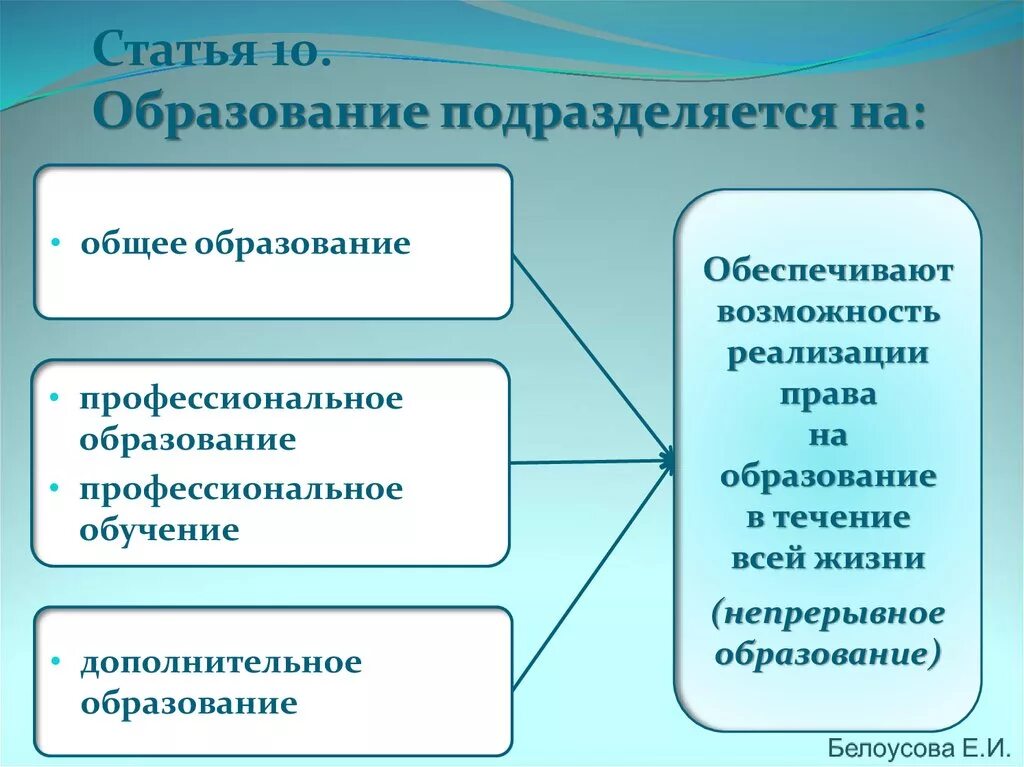 Статья 10.
Образование подразделяется на:

• общее образование

• профессиональное образование
• профессиональное обучение

• дополнительное образование

Обеспечивают возможность реализации права на образование в течение всей жизни

(непрерывное образование)

Белоусова Е.И.